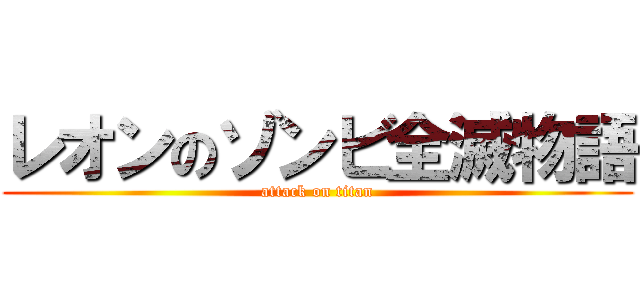 レオンのゾンビ全滅物語

attack on titan